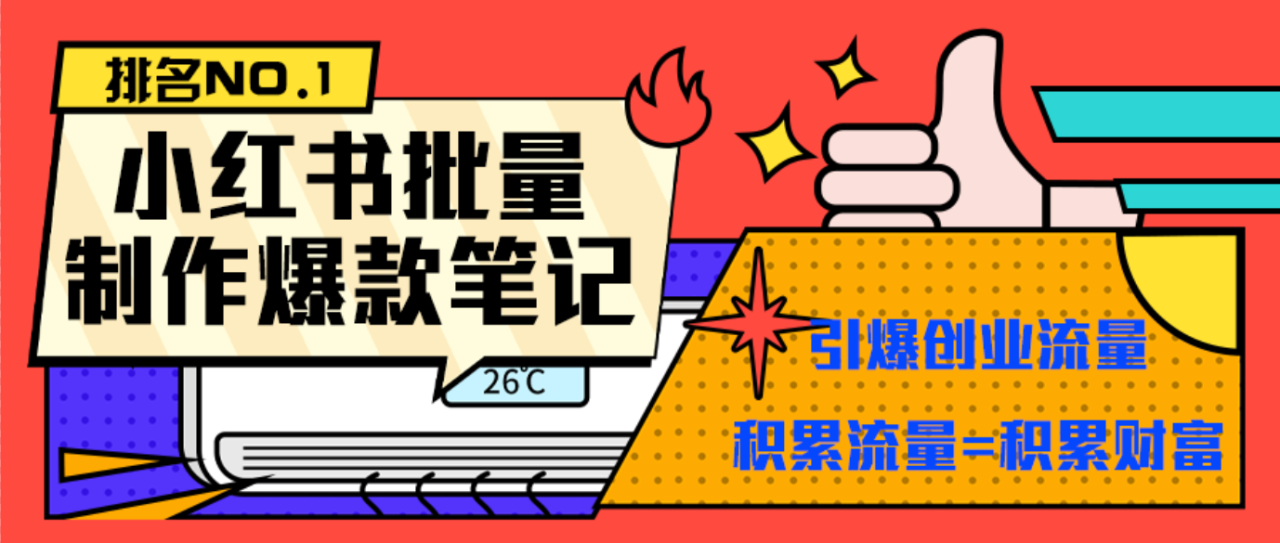 排名NO.1

小红书批量制作爆款笔记

26℃

引爆创业流量

积累流量=积累财富